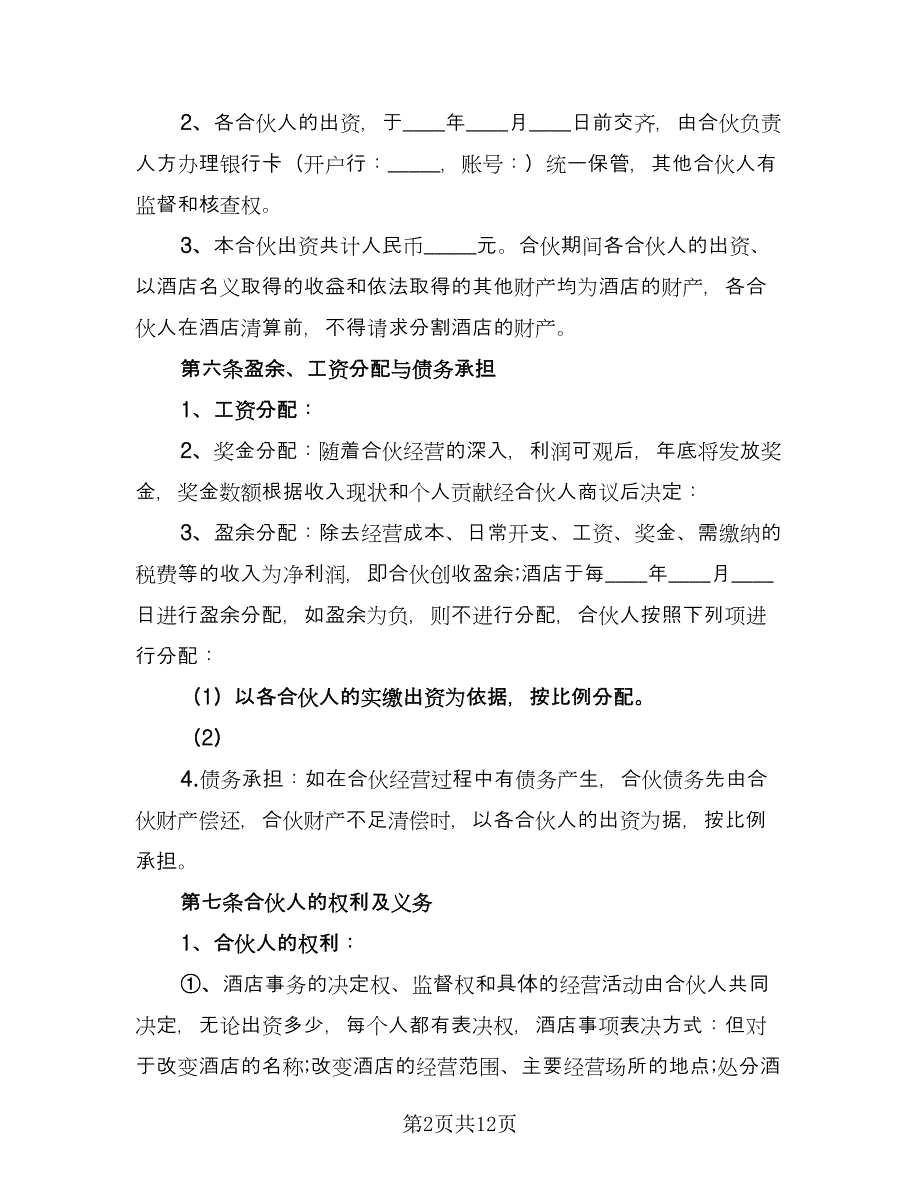 2、各合伙人的出资，于____年____月____日前交齐，由合伙负责人方办理银行卡（开户行：_____，账号：）统一保管，其他合伙人有监督和核查权。

3、本合伙出资共计人民币_____元。合伙期间各合伙人的出资、以酒店名义取得的收益和依法取得的其他财产均为酒店的财产，各合伙人在酒店清算前，不得请求分割酒店的财产。

第六条盈余、工资分配与债务承担

1、工资分配：

2、奖金分配：随着合伙经营的深入，利润可观后，年底将发放奖金，奖金数额根据收入现状和个人贡献经合伙人商议后决定：

3、盈余分配：除去经营成本、日常开支、工资、奖金、需缴纳的税费等的收入为净利润，即合伙创收盈余;酒店于每____年____月____日进行盈余分配，如盈余为负，则不进行分配，合伙人按照下列项进行分配：

（1）以各合伙人的实缴出资为依据，按比例分配。

（2）

4.债务承担：如在合伙经营过程中有债务产生，合伙债务先由合伙财产偿还，合伙财产不足清偿时，以各合伙人的出资为据，按比例承担。

第七条合伙人的权利及义务

1、合伙人的权利：

①、酒店事务的决定权、监督权和具体的经营活动由合伙人共同决定，无论出资多少，每个人都有表决权，酒店事项表决方式：但对于改变酒店的名称;改变酒店的经营范围、主要经营场所的地点;处分酒

第2页共12页